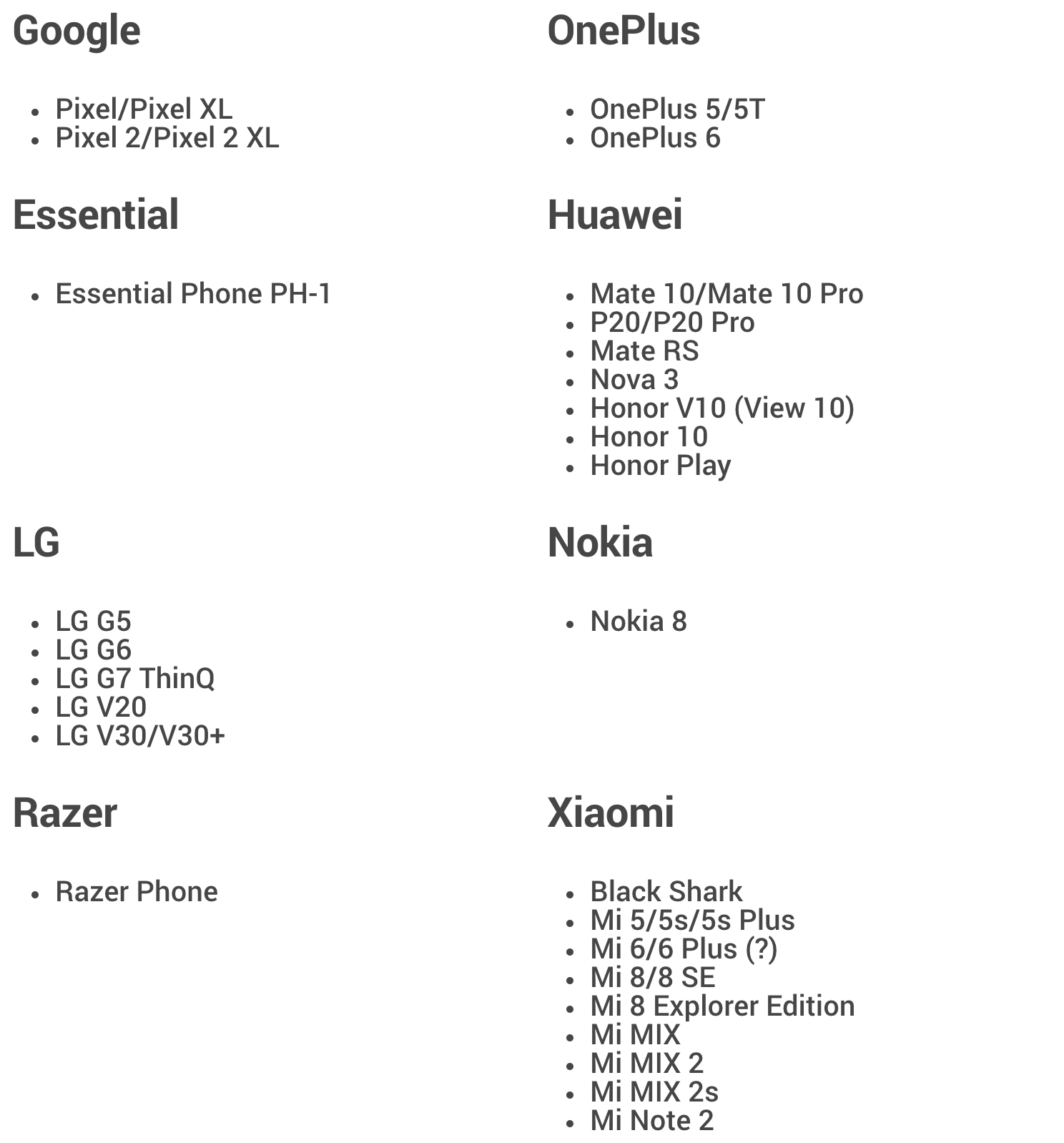 Google

- Pixel/Pixel XL
- Pixel 2/Pixel 2 XL

Essential

- Essential Phone PH-1

LG

- LG G5
- LG G6
- LG G7 ThinQ
- LG V20
- LG V30/V30+

Razer

- Razer Phone

OnePlus

- OnePlus 5/5T
- OnePlus 6

Huawei

- Mate 10/Mate 10 Pro
- P20/P20 Pro
- Mate RS
- Nova 3
- Honor V10 (View 10)
- Honor 10
- Honor Play

Nokia

- Nokia 8

Xiaomi

- Black Shark
- Mi 5/5s/5s Plus
- Mi 6/6 Plus (?)
- Mi 8/8 SE
- Mi 8 Explorer Edition
- Mi MIX
- Mi MIX 2
- Mi MIX 2s
- Mi Note 2